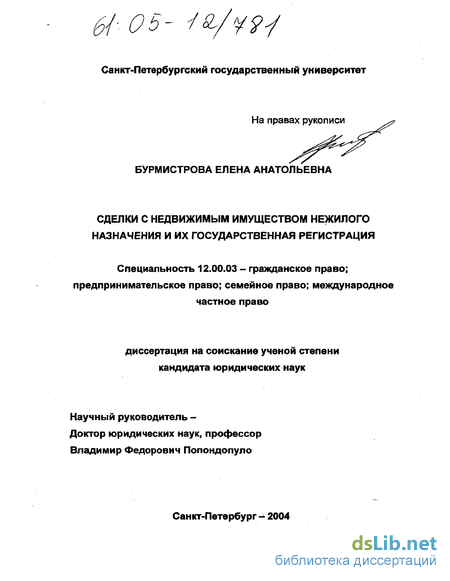 61:05-12/781

Санкт-Петербургский государственный университет

На правах рукописи

БУРМИСТРОВА ЕЛЕНА АНАТОЛЬЕВНА

СДЕЛКИ С НЕДВИЖИМЫМ ИМУЩЕСТВОМ НЕЖИЛОГО НАЗНАЧЕНИЯ И ИХ ГОСУДАРСТВЕННАЯ РЕГИСТРАЦИЯ

Специальность 12.00.03 – гражданское право; предпринимательское право; семейное право; международное частное право

диссертация на соискание ученой степени кандидата юридических наук

Научный руководитель –
Доктор юридических наук, профессор
Владимир Федорович Попондопуло

Санкт-Петербург – 2004

dsLib.net
библиотека диссертаций